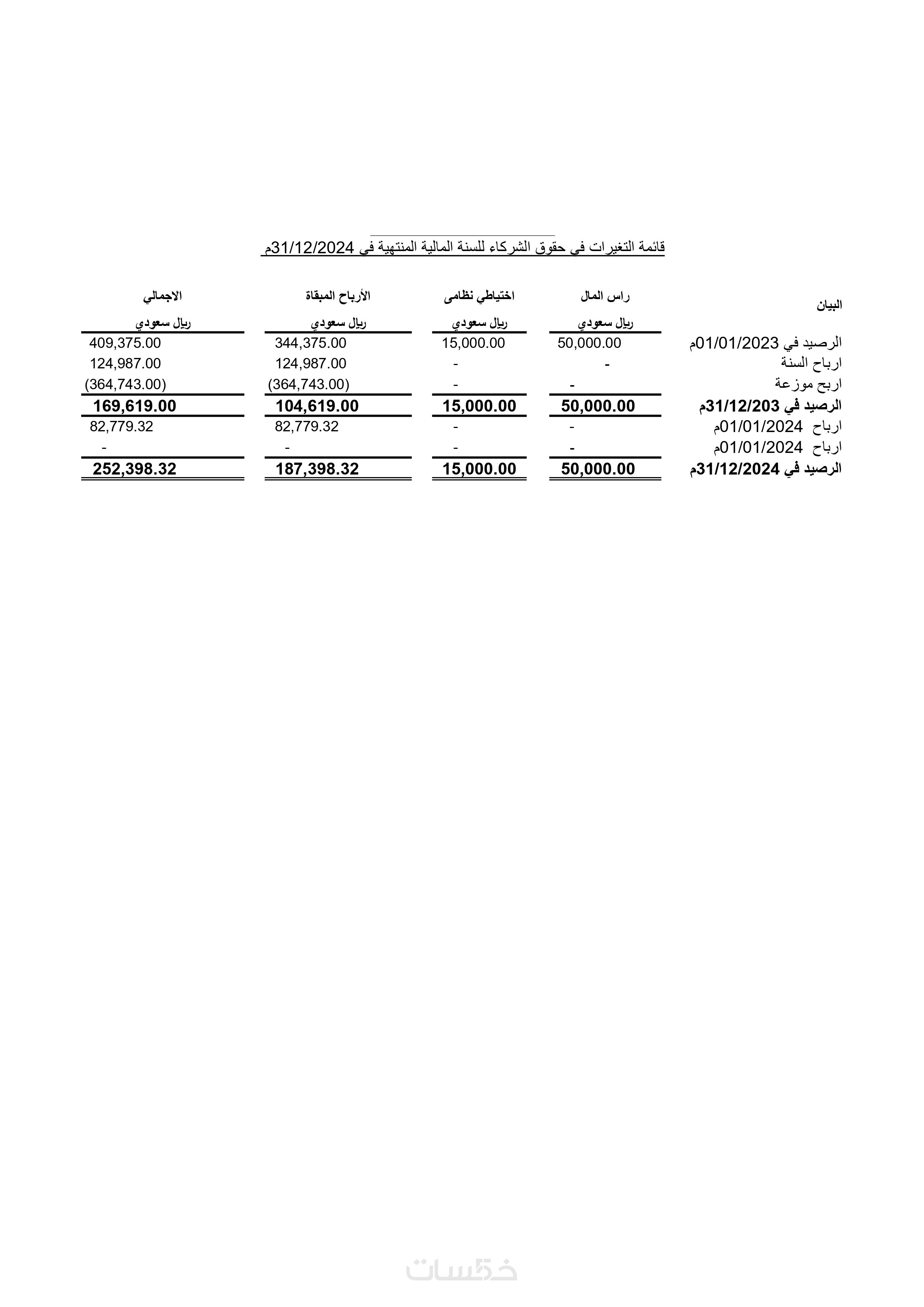 قائمة التغيرات في حقوق الشركاء للسنة المالية المنتهية في 31/12/2024م

| البيان | راس المال | اختياطي نظامى | الأرباح المبقاة | الاجمالي |
|---|---|---|---|---|
| | ريال سعودي | ريال سعودي | ريال سعودي | ريال سعودي |
| الرصيد في 01/01/2023م | 50,000.00 | 15,000.00 | 344,375.00 | 409,375.00 |
| ارباح السنة | - | - | 124,987.00 | 124,987.00 |
| اربح موزعة | - | - | (364,743.00) | (364,743.00) |
| الرصيد في 31/12/203م | 50,000.00 | 15,000.00 | 104,619.00 | 169,619.00 |
| ارباح 01/01/2024م | - | - | 82,779.32 | 82,779.32 |
| ارباح 01/01/2024م | - | - | - | - |
| الرصيد في 31/12/2024م | 50,000.00 | 15,000.00 | 187,398.32 | 252,398.32 |

خمسات